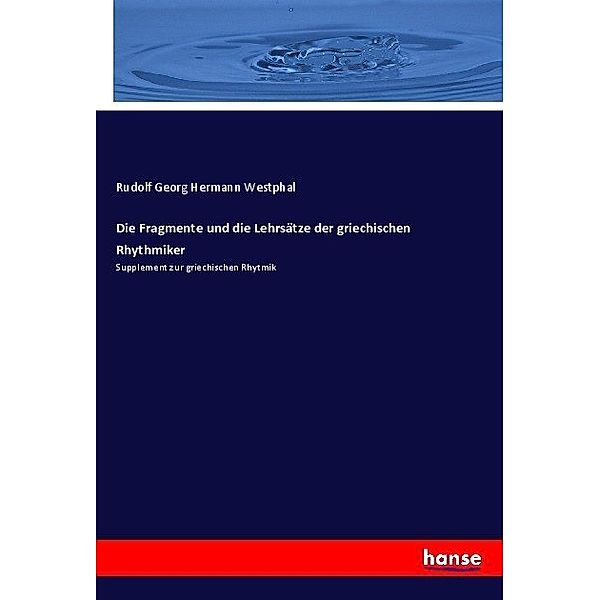 Rudolf Georg Hermann Westphal

Die Fragmente und die Lehrsätze der griechischen Rhythmiker

Supplement zur griechischen Rhytmik

hanse